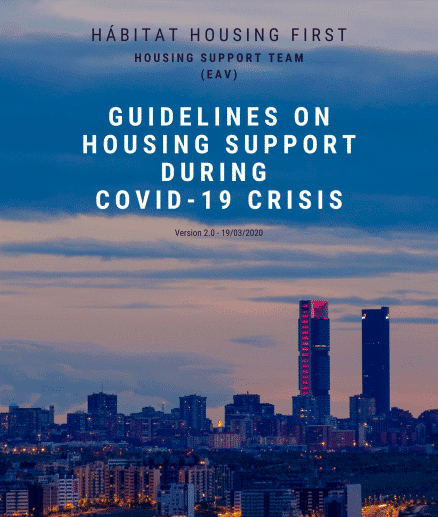 HÁBITAT HOUSING FIRST

HOUSING SUPPORT TEAM
(EAV)

GUIDELINES ON
HOUSING SUPPORT
DURING
COVID-19 CRISIS

Version 2.0 - 19/03/2020